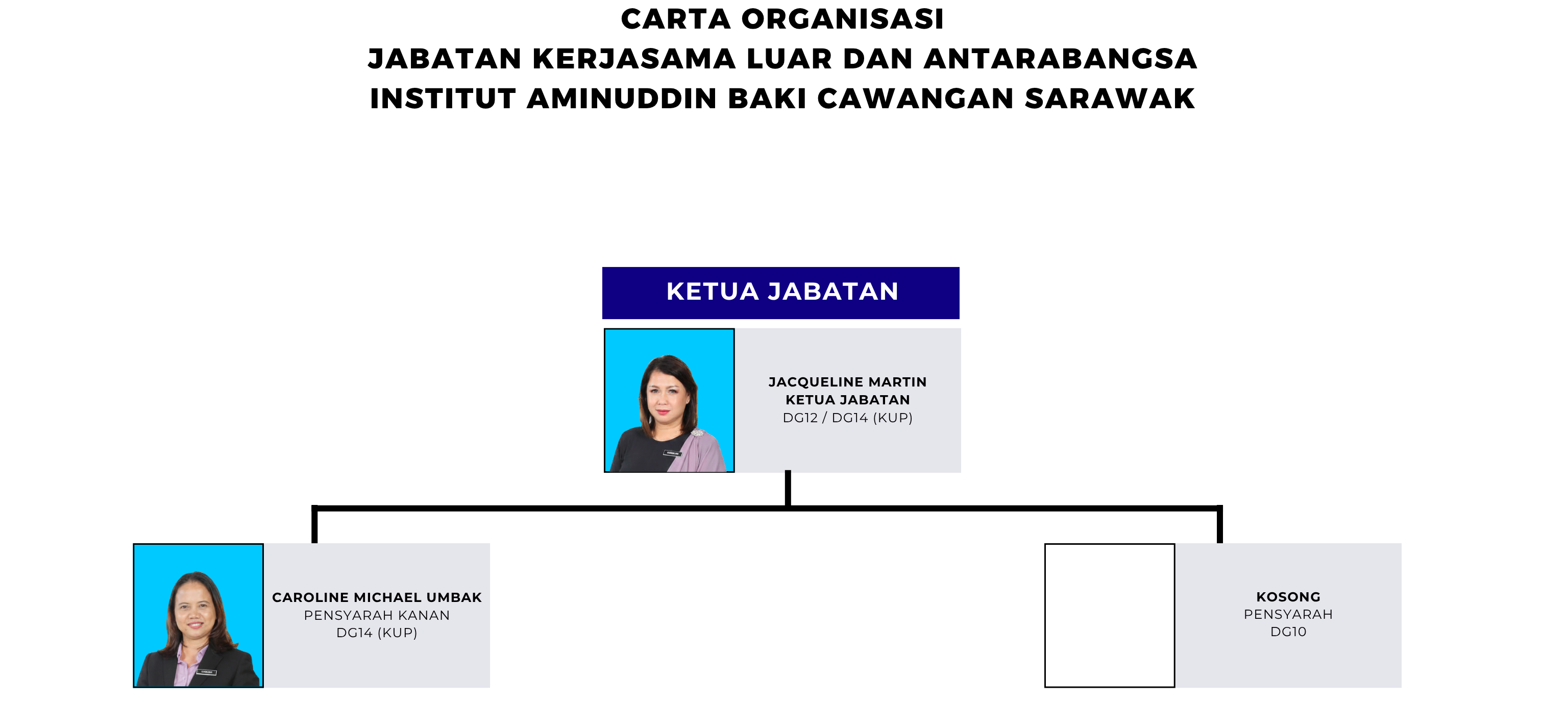 CARTA ORGANISASI
JABATAN KERJASAMA LUAR DAN ANTARABANGSA
INSTITUT AMINUDDIN BAKI CAWANGAN SARAWAK

KETUA JABATAN

JACQUELINE MARTIN
KETUA JABATAN
DG12 / DG14 (KUP)

CAROLINE MICHAEL UMBAK
PENSYARAH KANAN
DG14 (KUP)

KOSONG
PENSYARAH
DG10